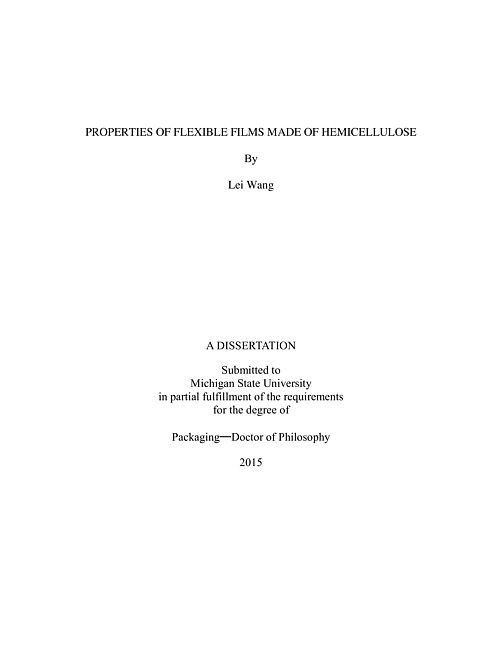 PROPERTIES OF FLEXIBLE FILMS MADE OF HEMICELLULOSE

By

Lei Wang

A DISSERTATION

Submitted to
Michigan State University
in partial fulfillment of the requirements
for the degree of

Packaging—Doctor of Philosophy

2015